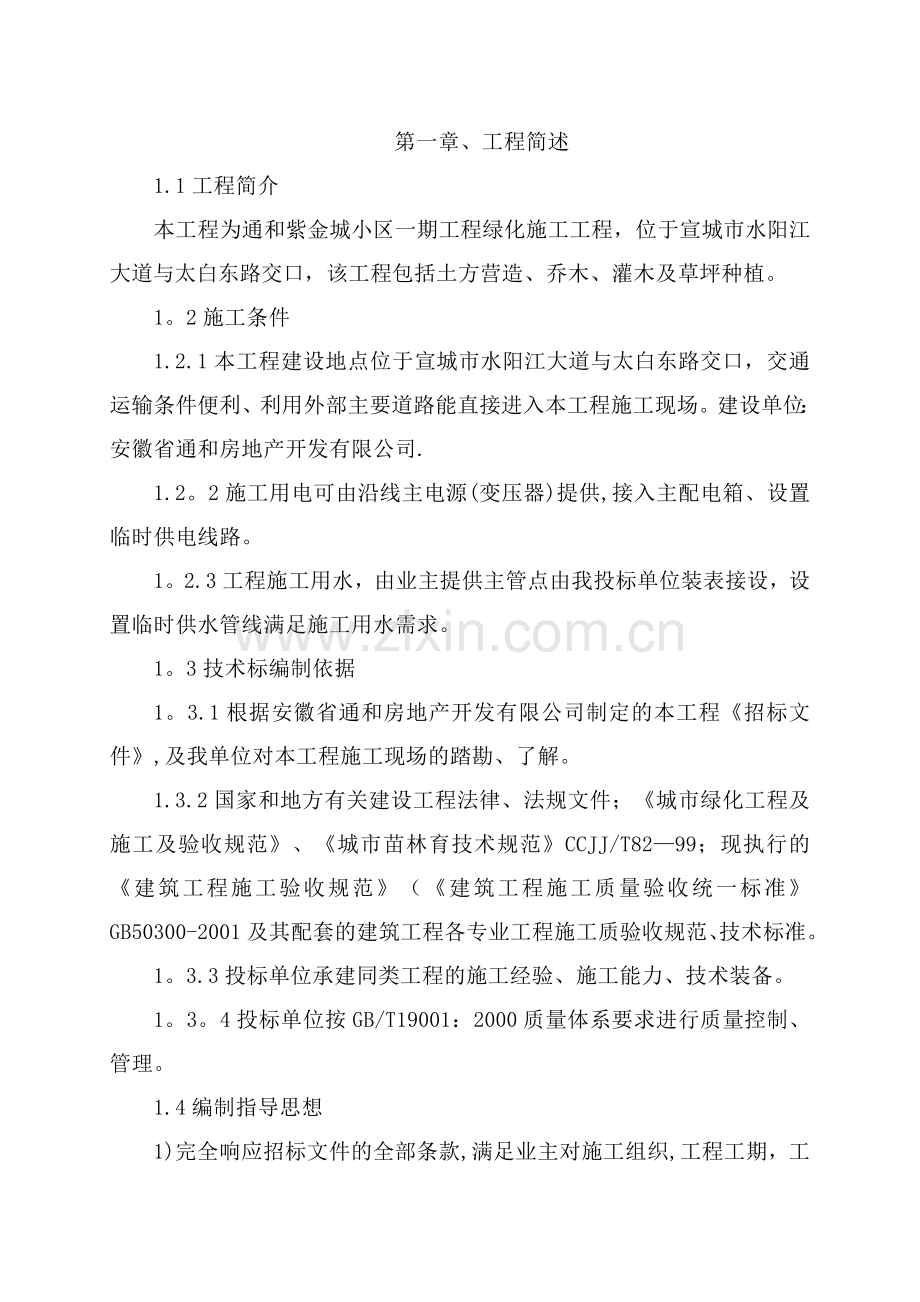 第一章、工程简述

1.1工程简介

本工程为通和紫金城小区一期工程绿化施工工程，位于宣城市水阳江大道与太白东路交口，该工程包括土方营造、乔木、灌木及草坪种植。

1。2施工条件

1.2.1本工程建设地点位于宣城市水阳江大道与太白东路交口，交通运输条件便利、利用外部主要道路能直接进入本工程施工现场。建设单位:安徽省通和房地产开发有限公司.

1.2。2施工用电可由沿线主电源(变压器)提供,接入主配电箱、设置临时供电线路。

1。2.3工程施工用水，由业主提供主管点由我投标单位装表接设，设置临时供水管线满足施工用水需求。

1。3技术标编制依据

1。3.1根据安徽省通和房地产开发有限公司制定的本工程《招标文件》,及我单位对本工程施工现场的踏勘、了解。

1.3.2国家和地方有关建设工程法律、法规文件；《城市绿化工程及施工及验收规范》、《城市苗林育技术规范》CCJJ/T82—99；现执行的《建筑工程施工验收规范》（《建筑工程施工质量验收统一标准》GB50300-2001及其配套的建筑工程各专业工程施工质验收规范、技术标准。

1。3.3投标单位承建同类工程的施工经验、施工能力、技术装备。

1。3。4投标单位按GB/T19001：2000质量体系要求进行质量控制、管理。

1.4编制指导思想

1)完全响应招标文件的全部条款,满足业主对施工组织,工程工期，工

www.zixin.com.cn